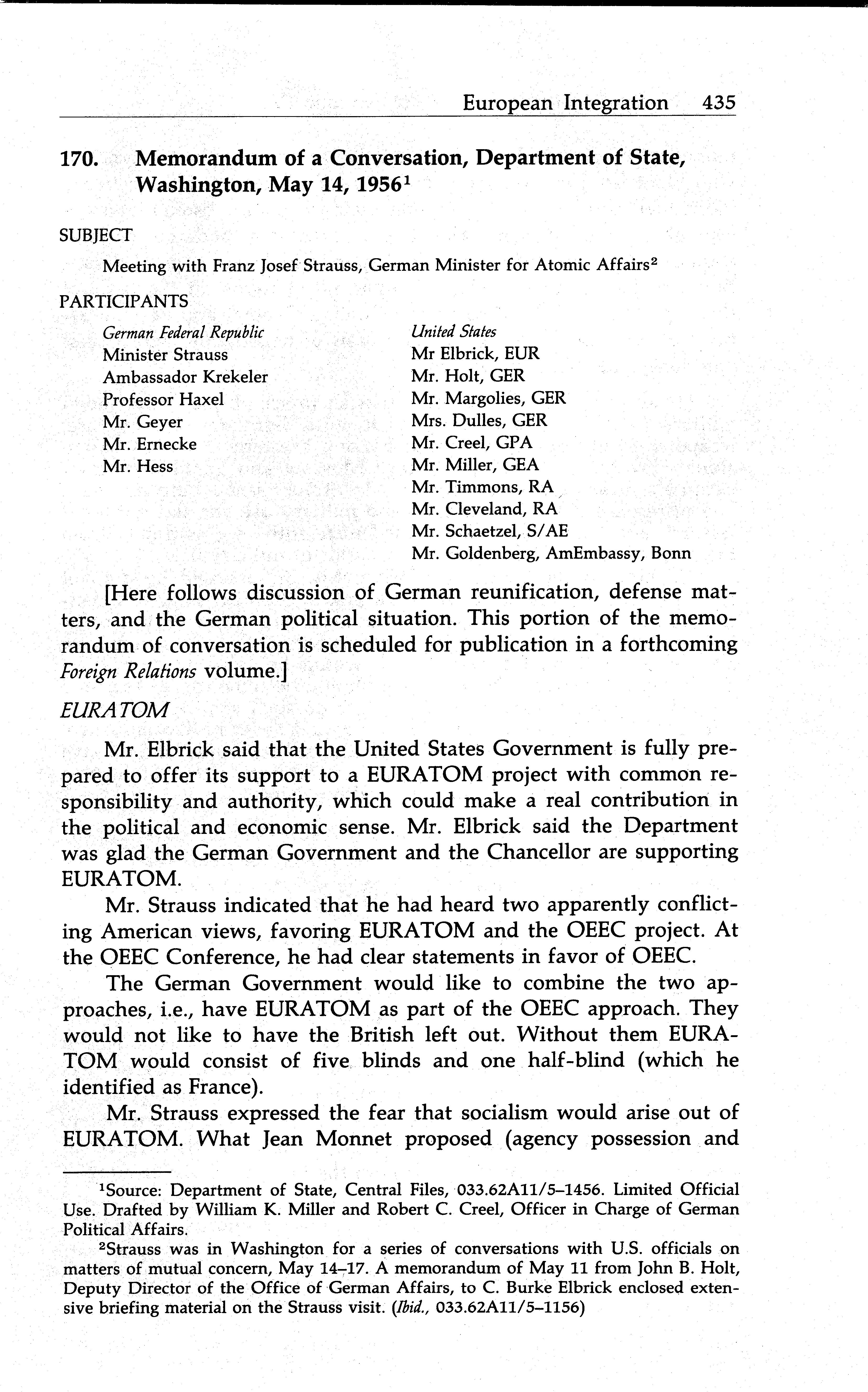 European Integration 435

170. Memorandum of a Conversation, Department of State, Washington, May 14, 1956$^1$

SUBJECT

Meeting with Franz Josef Strauss, German Minister for Atomic Affairs$^2$

PARTICIPANTS

German Federal Republic
Minister Strauss
Ambassador Krekeler
Professor Haxel
Mr. Geyer
Mr. Ernecke
Mr. Hess

United States
Mr Elbrick, EUR
Mr. Holt, GER
Mr. Margolies, GER
Mrs. Dulles, GER
Mr. Creel, GPA
Mr. Miller, GEA
Mr. Timmons, RA
Mr. Cleveland, RA
Mr. Schaetzel, S/AE
Mr. Goldenberg, AmEmbassy, Bonn

[Here follows discussion of German reunification, defense matters, and the German political situation. This portion of the memorandum of conversation is scheduled for publication in a forthcoming Foreign Relations volume.]

EURATOM

Mr. Elbrick said that the United States Government is fully prepared to offer its support to a EURATOM project with common responsibility and authority, which could make a real contribution in the political and economic sense. Mr. Elbrick said the Department was glad the German Government and the Chancellor are supporting EURATOM.

Mr. Strauss indicated that he had heard two apparently conflicting American views, favoring EURATOM and the OEEC project. At the OEEC Conference, he had clear statements in favor of OEEC.

The German Government would like to combine the two approaches, i.e., have EURATOM as part of the OEEC approach. They would not like to have the British left out. Without them EURATOM would consist of five blinds and one half-blind (which he identified as France).

Mr. Strauss expressed the fear that socialism would arise out of EURATOM. What Jean Monnet proposed (agency possession and

$^1$Source: Department of State, Central Files, 033.62A11/5–1456. Limited Official Use. Drafted by William K. Miller and Robert C. Creel, Officer in Charge of German Political Affairs.

$^2$Strauss was in Washington for a series of conversations with U.S. officials on matters of mutual concern, May 14–17. A memorandum of May 11 from John B. Holt, Deputy Director of the Office of German Affairs, to C. Burke Elbrick enclosed extensive briefing material on the Strauss visit. (Ibid., 033.62A11/5–1156)